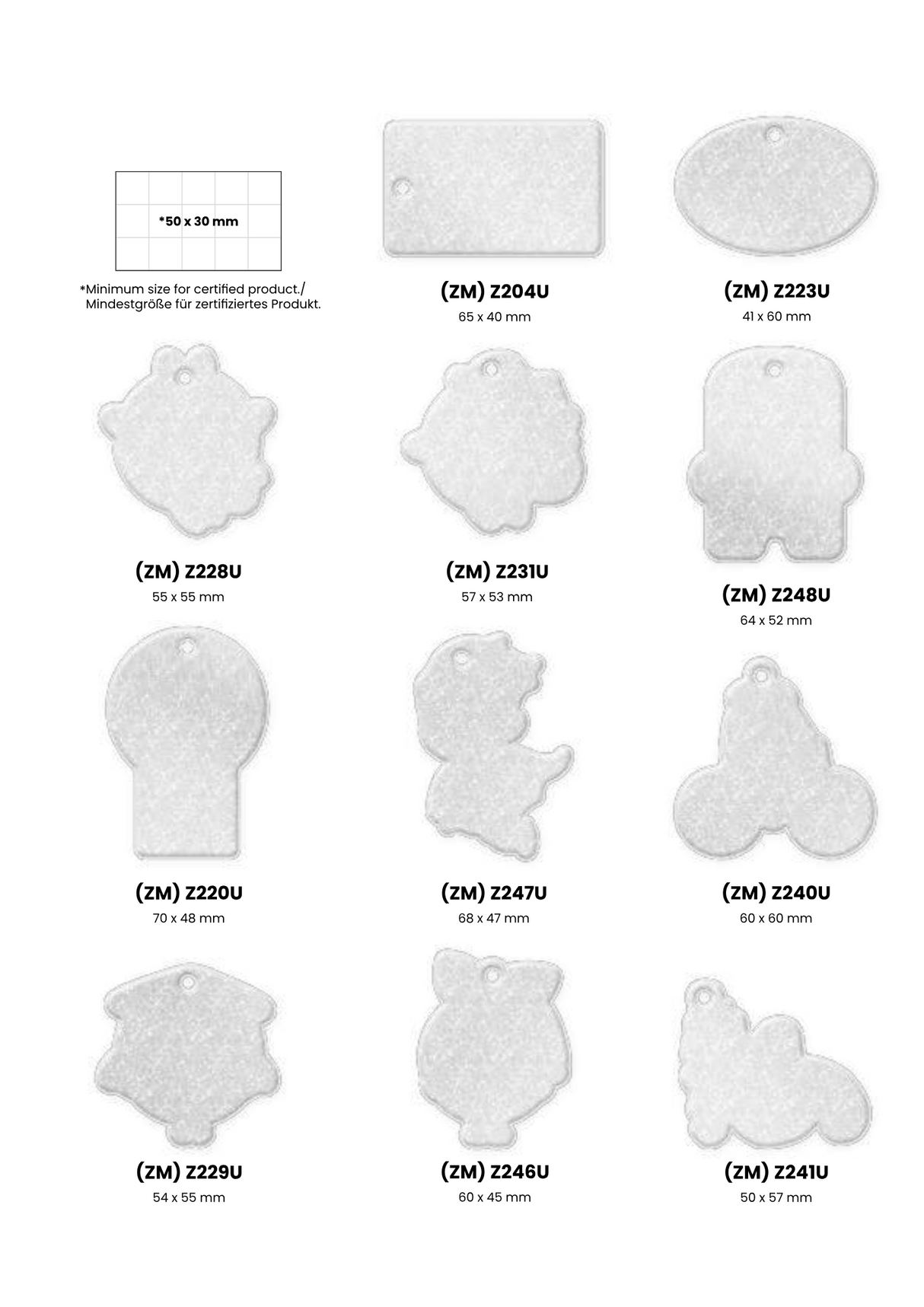 *50 x 30 mm

*Minimum size for certified product./
Mindestgröße für zertifiziertes Produkt.

(ZM) Z204U
65 x 40 mm

(ZM) Z223U
41 x 60 mm

(ZM) Z228U
55 x 55 mm

(ZM) Z231U
57 x 53 mm

(ZM) Z248U
64 x 52 mm

(ZM) Z220U
70 x 48 mm

(ZM) Z247U
68 x 47 mm

(ZM) Z240U
60 x 60 mm

(ZM) Z229U
54 x 55 mm

(ZM) Z246U
60 x 45 mm

(ZM) Z241U
50 x 57 mm